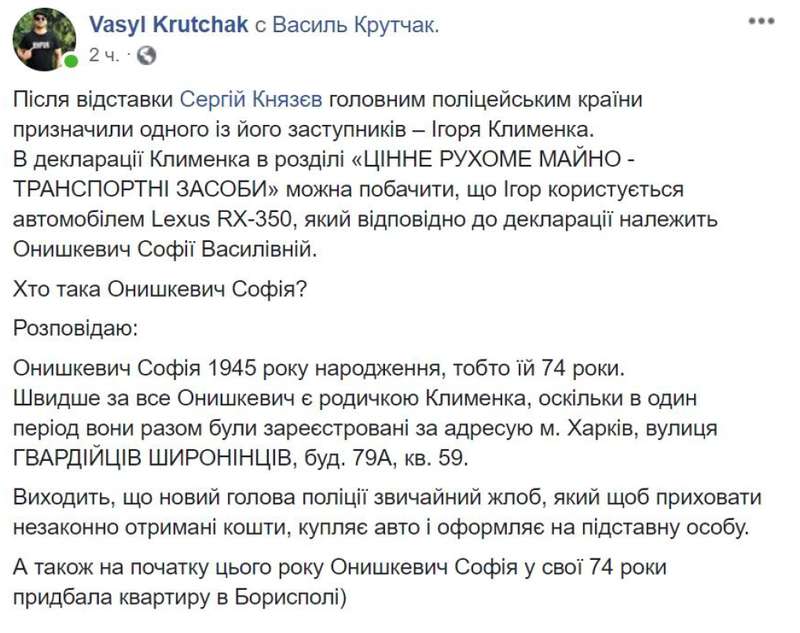 Vasyl Krutchak с Василь Крутчак.
2 ч.

Після відставки Сергій Князєв головним поліцейським країни призначили одного із його заступників – Ігоря Клименка.
В декларації Клименка в розділі «ЦІННЕ РУХОМЕ МАЙНО - ТРАНСПОРТНІ ЗАСОБИ» можна побачити, що Ігор користується автомобілем Lexus RX-350, який відповідно до декларації належить Онишкевич Софії Василівній.

Хто така Онишкевич Софія?

Розповідаю:

Онишкевич Софія 1945 року народження, тобто їй 74 роки.
Швидше за все Онишкевич є родичкою Клименка, оскільки в один період вони разом були зареєстровані за адресую м. Харків, вулиця ГВАРДІЙЦІВ ШИРОНІНЦІВ, буд. 79А, кв. 59.

Виходить, що новий голова поліції звичайний жлоб, який щоб приховати незаконно отримані кошти, купляє авто і оформляє на підставну особу.

А також на початку цього року Онишкевич Софія у свої 74 роки придбала квартиру в Борисполі)